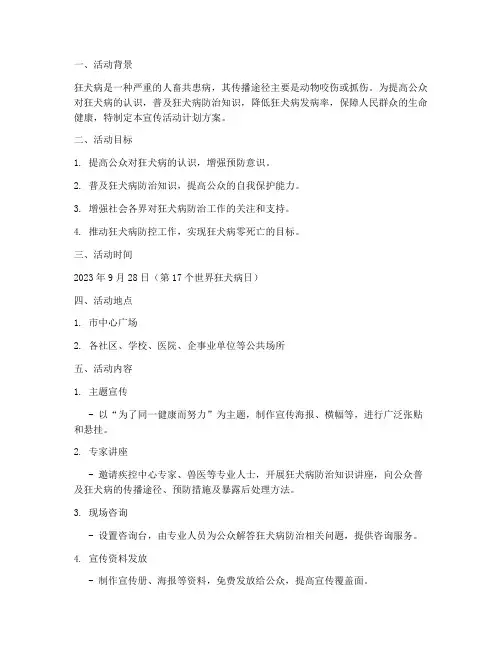 一、活动背景

狂犬病是一种严重的人畜共患病，其传播途径主要是动物咬伤或抓伤。为提高公众对狂犬病的认识，普及狂犬病防治知识，降低狂犬病发病率，保障人民群众的生命健康，特制定本宣传活动计划方案。

二、活动目标

1. 提高公众对狂犬病的认识，增强预防意识。

2. 普及狂犬病防治知识，提高公众的自我保护能力。

3. 增强社会各界对狂犬病防治工作的关注和支持。

4. 推动狂犬病防控工作，实现狂犬病零死亡的目标。

三、活动时间

2023 年 9 月 28 日（第 17 个世界狂犬病日）

四、活动地点

1. 市中心广场

2. 各社区、学校、医院、企事业单位等公共场所

五、活动内容

1. 主题宣传

- 以“为了同一健康而努力”为主题，制作宣传海报、横幅等，进行广泛张贴和悬挂。

2. 专家讲座

- 邀请疾控中心专家、兽医等专业人士，开展狂犬病防治知识讲座，向公众普及狂犬病的传播途径、预防措施及暴露后处理方法。

3. 现场咨询

- 设置咨询台，由专业人员为公众解答狂犬病防治相关问题，提供咨询服务。

4. 宣传资料发放

- 制作宣传册、海报等资料，免费发放给公众，提高宣传覆盖面。